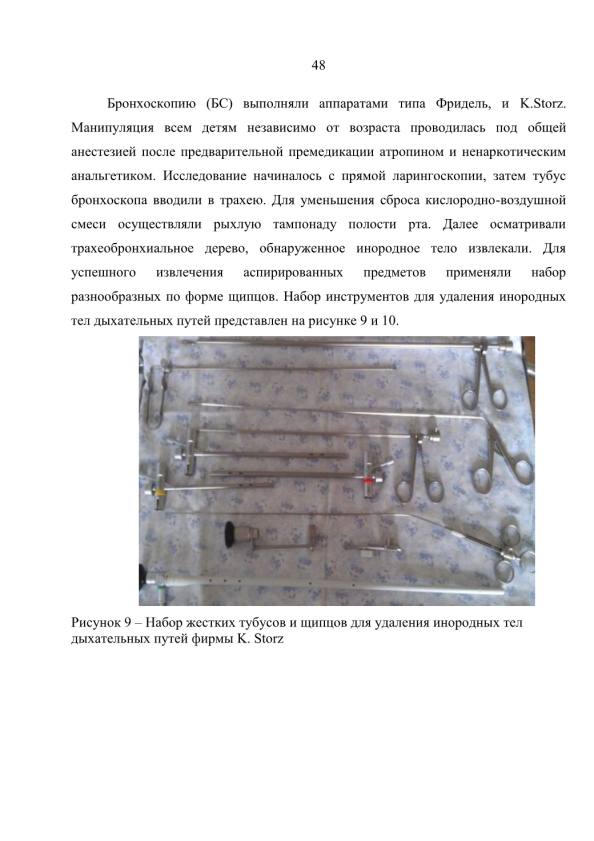 48

Бронхоскопию (БС) выполняли аппаратами типа Фридель, и K.Storz. Манипуляция всем детям независимо от возраста проводилась под общей анестезией после предварительной премедикации атропином и ненаркотическим анальгетиком. Исследование начиналось с прямой ларингоскопии, затем тубус бронхоскопа вводили в трахею. Для уменьшения сброса кислородно-воздушной смеси осуществляли рыхлую тампонаду полости рта. Далее осматривали трахеобронхиальное дерево, обнаруженное инородное тело извлекали. Для успешного извлечения аспирированных предметов применяли набор разнообразных по форме щипцов. Набор инструментов для удаления инородных тел дыхательных путей представлен на рисунке 9 и 10.

Рисунок 9 – Набор жестких тубусов и щипцов для удаления инородных тел дыхательных путей фирмы K. Storz